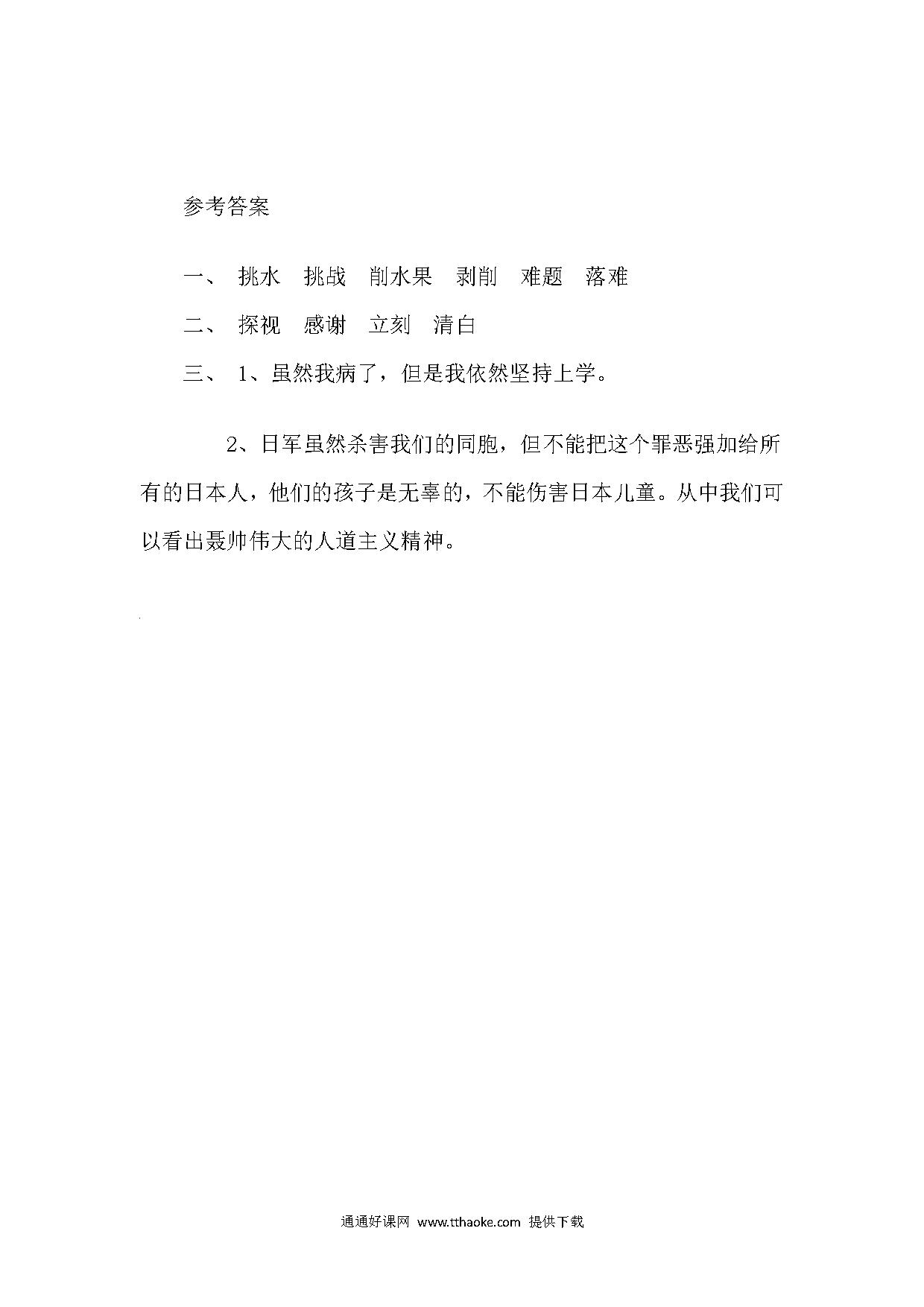 参考答案

一、 挑水 挑战 削水果 剥削 难题 落难

二、 探视 感谢 立刻 清白

三、 1、虽然我病了，但是我依然坚持上学。

2、日军虽然杀害我们的同胞，但不能把这个罪恶强加给所有的日本人，他们的孩子是无辜的，不能伤害日本儿童。从中我们可以看出聂帅伟大的人道主义精神。

通通好课网 www.tthaoke.com 提供下载